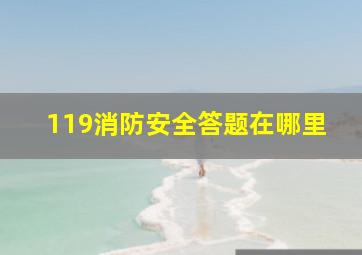 119消防安全答题在哪里